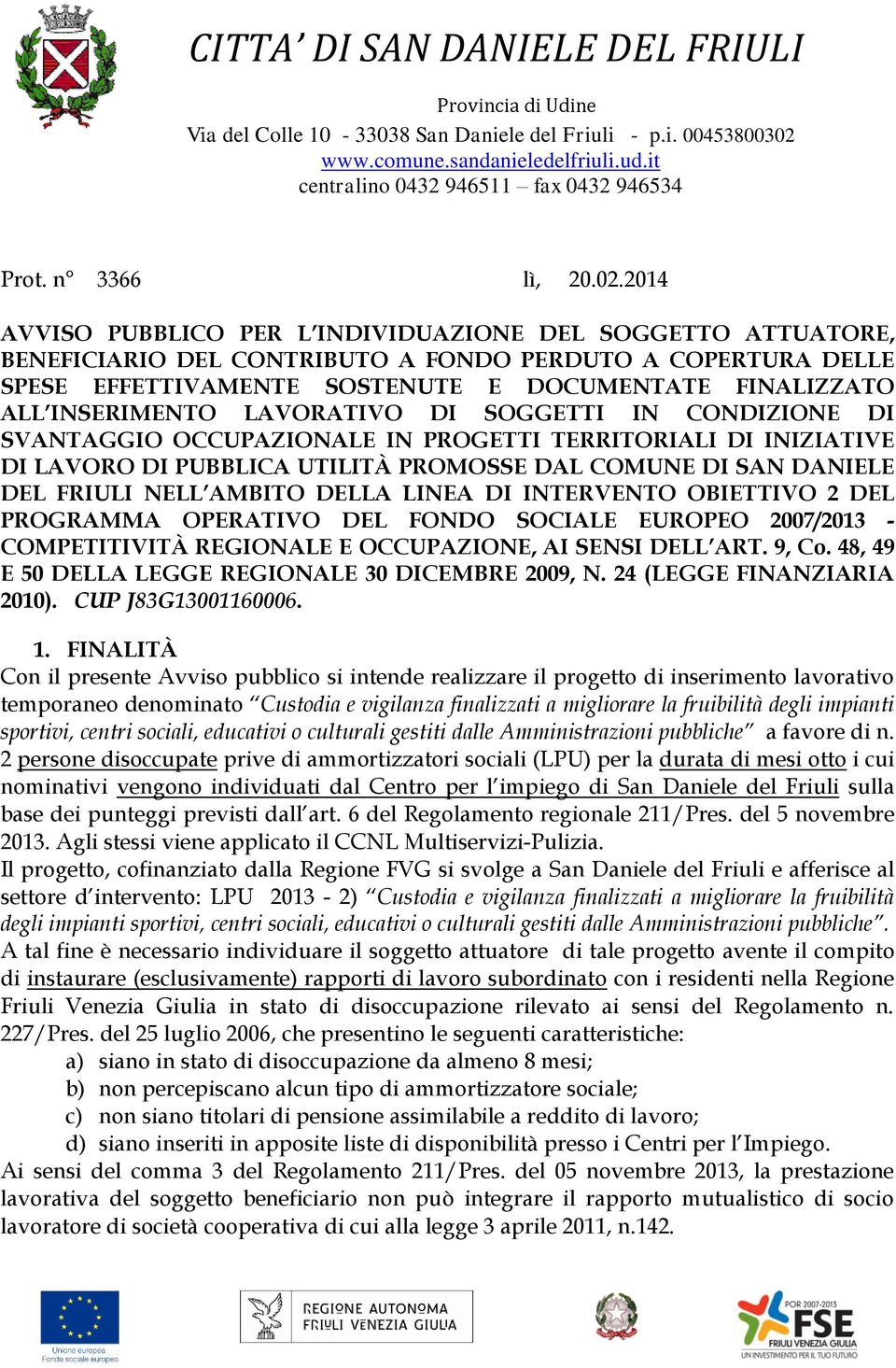 CITTA' DI SAN DANIELE DEL FRIULI

Provincia di Udine
Via del Colle 10 - 33038 San Daniele del Friuli - p.i. 00453800302
www.comune.sandanieledelfriuli.ud.it
centralino 0432 946511 – fax 0432 946534

Prot. n° 3366 lì, 20.02.2014

AVVISO PUBBLICO PER L'INDIVIDUAZIONE DEL SOGGETTO ATTUATORE, BENEFICIARIO DEL CONTRIBUTO A FONDO PERDUTO A COPERTURA DELLE SPESE EFFETTIVAMENTE SOSTENUTE E DOCUMENTATE FINALIZZATO ALL'INSERIMENTO LAVORATIVO DI SOGGETTI IN CONDIZIONE DI SVANTAGGIO OCCUPAZIONALE IN PROGETTI TERRITORIALI DI INIZIATIVE DI LAVORO DI PUBBLICA UTILITÀ PROMOSSE DAL COMUNE DI SAN DANIELE DEL FRIULI NELL'AMBITO DELLA LINEA DI INTERVENTO OBIETTIVO 2 DEL PROGRAMMA OPERATIVO DEL FONDO SOCIALE EUROPEO 2007/2013 - COMPETITIVITÀ REGIONALE E OCCUPAZIONE, AI SENSI DELL'ART. 9, Co. 48, 49 E 50 DELLA LEGGE REGIONALE 30 DICEMBRE 2009, N. 24 (LEGGE FINANZIARIA 2010). CUP J83G13001160006.

1. FINALITÀ
Con il presente Avviso pubblico si intende realizzare il progetto di inserimento lavorativo temporaneo denominato "Custodia e vigilanza finalizzati a migliorare la fruibilità degli impianti sportivi, centri sociali, educativi o culturali gestiti dalle Amministrazioni pubbliche" a favore di n. 2 persone disoccupate prive di ammortizzatori sociali (LPU) per la durata di mesi otto i cui nominativi vengono individuati dal Centro per l'impiego di San Daniele del Friuli sulla base dei punteggi previsti dall'art. 6 del Regolamento regionale 211/Pres. del 5 novembre 2013. Agli stessi viene applicato il CCNL Multiservizi-Pulizia.
Il progetto, cofinanziato dalla Regione FVG si svolge a San Daniele del Friuli e afferisce al settore d'intervento: LPU 2013 - 2) "Custodia e vigilanza finalizzati a migliorare la fruibilità degli impianti sportivi, centri sociali, educativi o culturali gestiti dalle Amministrazioni pubbliche".
A tal fine è necessario individuare il soggetto attuatore di tale progetto avente il compito di instaurare (esclusivamente) rapporti di lavoro subordinato con i residenti nella Regione Friuli Venezia Giulia in stato di disoccupazione rilevato ai sensi del Regolamento n. 227/Pres. del 25 luglio 2006, che presentino le seguenti caratteristiche:
a) siano in stato di disoccupazione da almeno 8 mesi;
b) non percepiscano alcun tipo di ammortizzatore sociale;
c) non siano titolari di pensione assimilabile a reddito di lavoro;
d) siano inseriti in apposite liste di disponibilità presso i Centri per l'Impiego.
Ai sensi del comma 3 del Regolamento 211/Pres. del 05 novembre 2013, la prestazione lavorativa del soggetto beneficiario non può integrare il rapporto mutualistico di socio lavoratore di società cooperativa di cui alla legge 3 aprile 2011, n.142.

Unione europea
Fondo sociale europeo
REGIONE AUTONOMA FRIULI VENEZIA GIULIA
POR 2007-2013 FSE FRIULI VENEZIA GIULIA
UN INVESTIMENTO PER IL TUO FUTURO